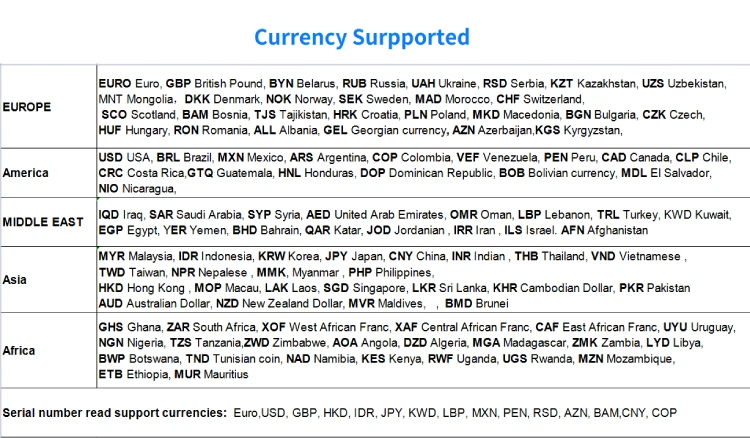 Currency Surpported

| EUROPE | EURO Euro, GBP British Pound, BYN Belarus, RUB Russia, UAH Ukraine, RSD Serbia, KZT Kazakhstan, UZS Uzbekistan, MNT Mongolia, DKK Denmark, NOK Norway, SEK Sweden, MAD Morocco, CHF Switzerland, SCO Scotland, BAM Bosnia, TJS Tajikistan, HRK Croatia, PLN Poland, MKD Macedonia, BGN Bulgaria, CZK Czech, HUF Hungary, RON Romania, ALL Albania, GEL Georgian currency, AZN Azerbaijan,KGS Kyrgyzstan, |
|---|---|
| America | USD USA, BRL Brazil, MXN Mexico, ARS Argentina, COP Colombia, VEF Venezuela, PEN Peru, CAD Canada, CLP Chile, CRC Costa Rica,GTQ Guatemala, HNL Honduras, DOP Dominican Republic, BOB Bolivian currency, MDL El Salvador, NIO Nicaragua, |
| MIDDLE EAST | IQD Iraq, SAR Saudi Arabia, SYP Syria, AED United Arab Emirates, OMR Oman, LBP Lebanon, TRL Turkey, KWD Kuwait, EGP Egypt, YER Yemen, BHD Bahrain, QAR Katar, JOD Jordanian , IRR Iran , ILS Israel. AFN Afghanistan |
| Asia | MYR Malaysia, IDR Indonesia, KRW Korea, JPY Japan, CNY China, INR Indian , THB Thailand, VND Vietnamese , TWD Taiwan, NPR Nepalese , MMK, Myanmar , PHP Philippines, HKD Hong Kong , MOP Macau, LAK Laos, SGD Singapore, LKR Sri Lanka, KHR Cambodian Dollar, PKR Pakistan AUD Australian Dollar, NZD New Zealand Dollar, MVR Maldives, , BMD Brunei |
| Africa | GHS Ghana, ZAR South Africa, XOF West African Franc, XAF Central African Franc, CAF East African Franc, UYU Uruguay, NGN Nigeria, TZS Tanzania,ZWD Zimbabwe, AOA Angola, DZD Algeria, MGA Madagascar, ZMK Zambia, LYD Libya, BWP Botswana, TND Tunisian coin, NAD Namibia, KES Kenya, RWF Uganda, UGS Rwanda, MZN Mozambique, ETB Ethiopia, MUR Mauritius |

Serial number read support currencies: Euro,USD, GBP, HKD, IDR, JPY, KWD, LBP, MXN, PEN, RSD, AZN, BAM,CNY, COP